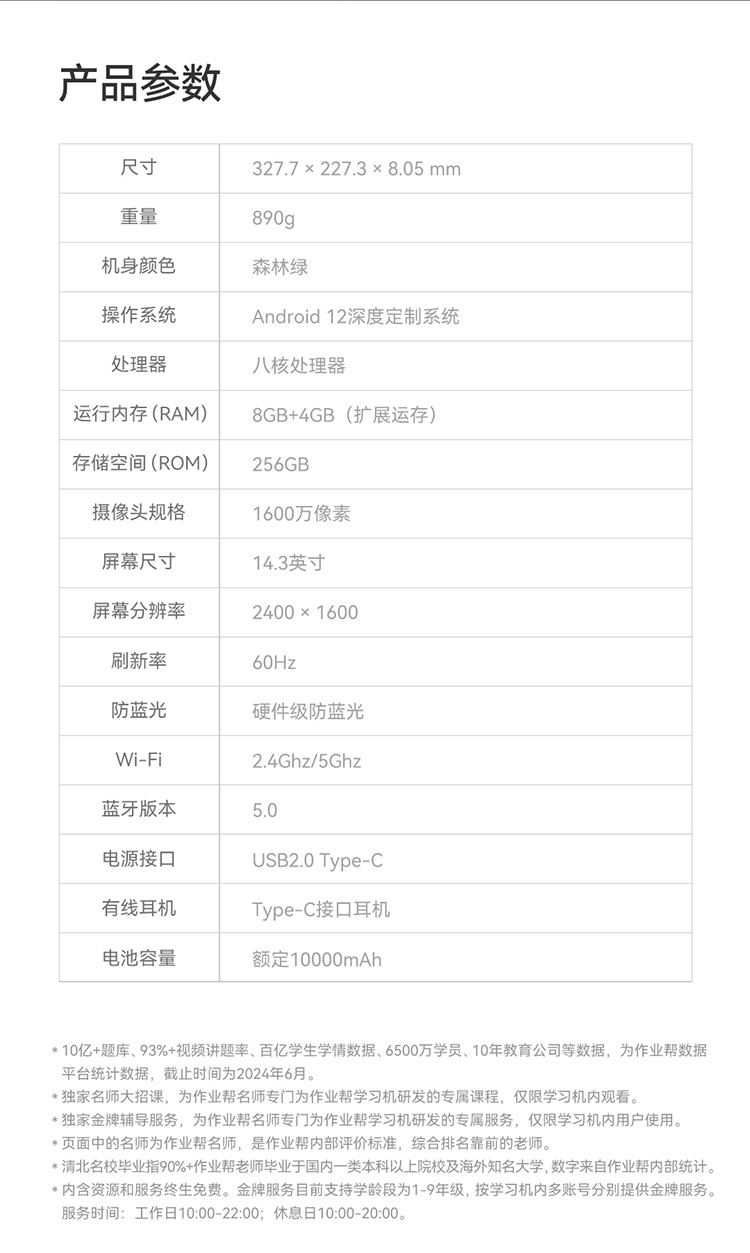 产品参数

| 尺寸 | 327.7 × 227.3 × 8.05 mm |
|---|---|
| 重量 | 890g |
| 机身颜色 | 森林绿 |
| 操作系统 | Android 12深度定制系统 |
| 处理器 | 八核处理器 |
| 运行内存（RAM） | 8GB+4GB（扩展运存） |
| 存储空间（ROM） | 256GB |
| 摄像头规格 | 1600万像素 |
| 屏幕尺寸 | 14.3英寸 |
| 屏幕分辨率 | 2400 × 1600 |
| 刷新率 | 60Hz |
| 防蓝光 | 硬件级防蓝光 |
| Wi-Fi | 2.4Ghz/5Ghz |
| 蓝牙版本 | 5.0 |
| 电源接口 | USB2.0 Type-C |
| 有线耳机 | Type-C接口耳机 |
| 电池容量 | 额定10000mAh |

* 10亿+题库、93%+视频讲题率、百亿学生学情数据、6500万学员、10年教育公司等数据，为作业帮数据平台统计数据，截止时间为2024年6月。
* 独家名师大招课，为作业帮名师专门为作业帮学习机研发的专属课程，仅限学习机内观看。
* 独家金牌辅导服务，为作业帮名师专门为作业帮学习机研发的专属服务，仅限学习机内用户使用。
* 页面中的名师为作业帮名师，是作业帮内部评价标准，综合排名靠前的老师。
* 清北名校毕业指90%+作业帮老师毕业于国内一类本科以上院校及海外知名大学，数字来自作业帮内部统计。
* 内含资源和服务终生免费。金牌服务目前支持学龄段为1-9年级，按学习机内多账号分别提供金牌服务。服务时间：工作日10:00-22:00；休息日10:00-20:00。